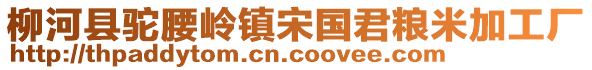 柳河县驼腰岭镇宋国君粮米加工厂
http://thpaddytom.cn.coovee.com